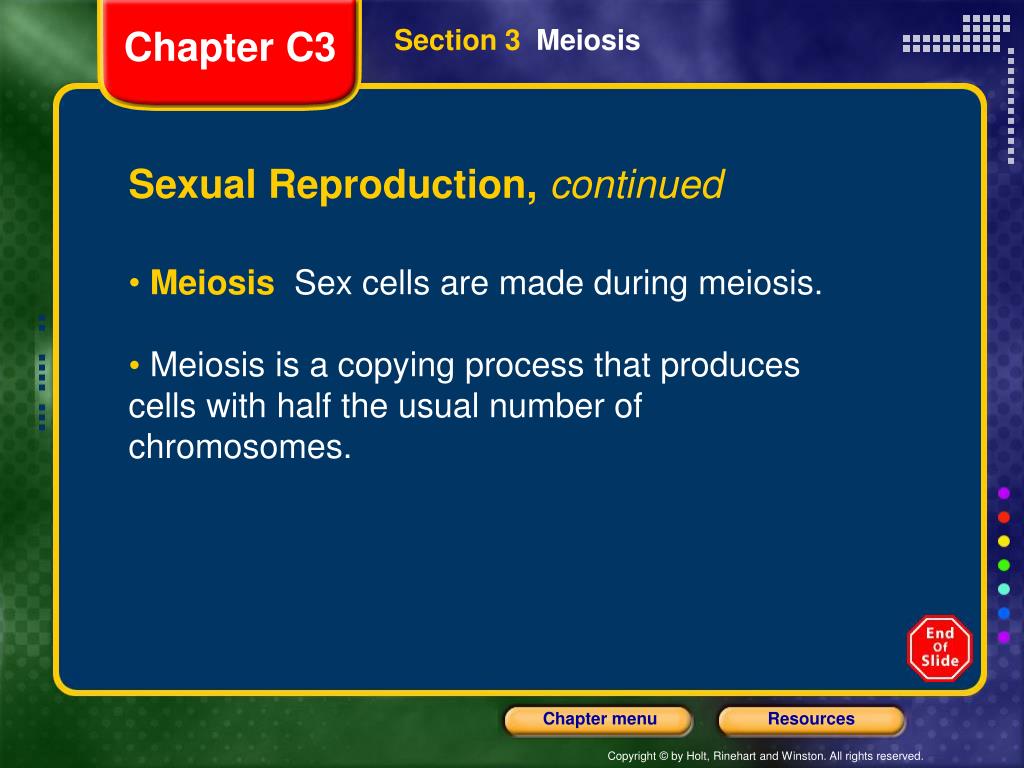 Chapter C3

Section 3 Meiosis

Sexual Reproduction, continued

• Meiosis Sex cells are made during meiosis.

• Meiosis is a copying process that produces cells with half the usual number of chromosomes.

End Of Slide

Chapter menu

Resources

Copyright © by Holt, Rinehart and Winston. All rights reserved.